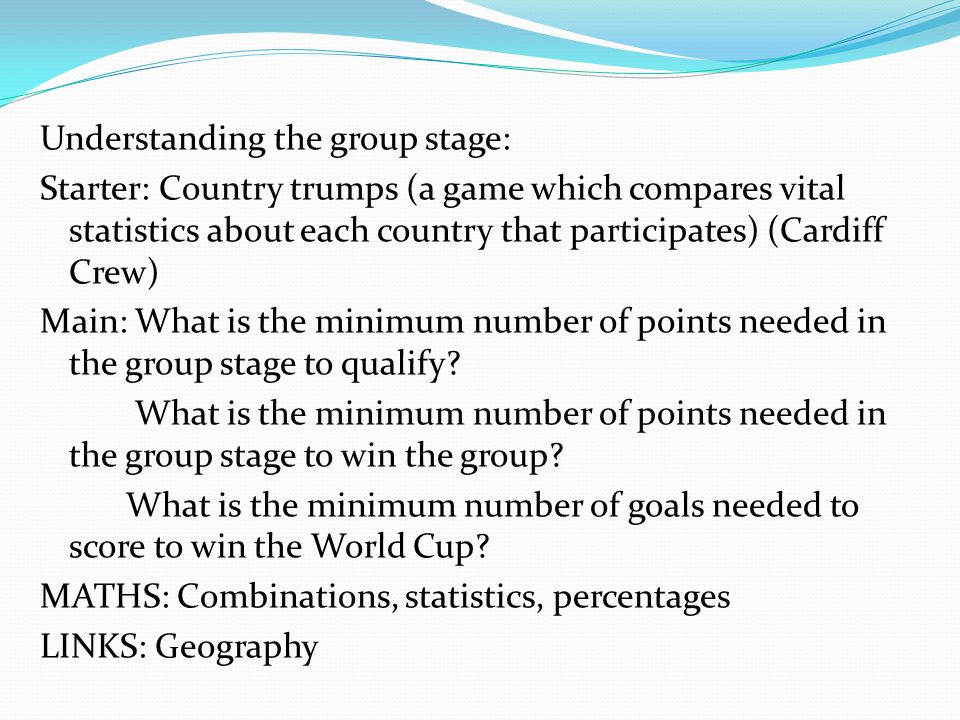 Understanding the group stage:

Starter: Country trumps (a game which compares vital statistics about each country that participates) (Cardiff Crew)

Main: What is the minimum number of points needed in the group stage to qualify?

What is the minimum number of points needed in the group stage to win the group?

What is the minimum number of goals needed to score to win the World Cup?

MATHS: Combinations, statistics, percentages

LINKS: Geography